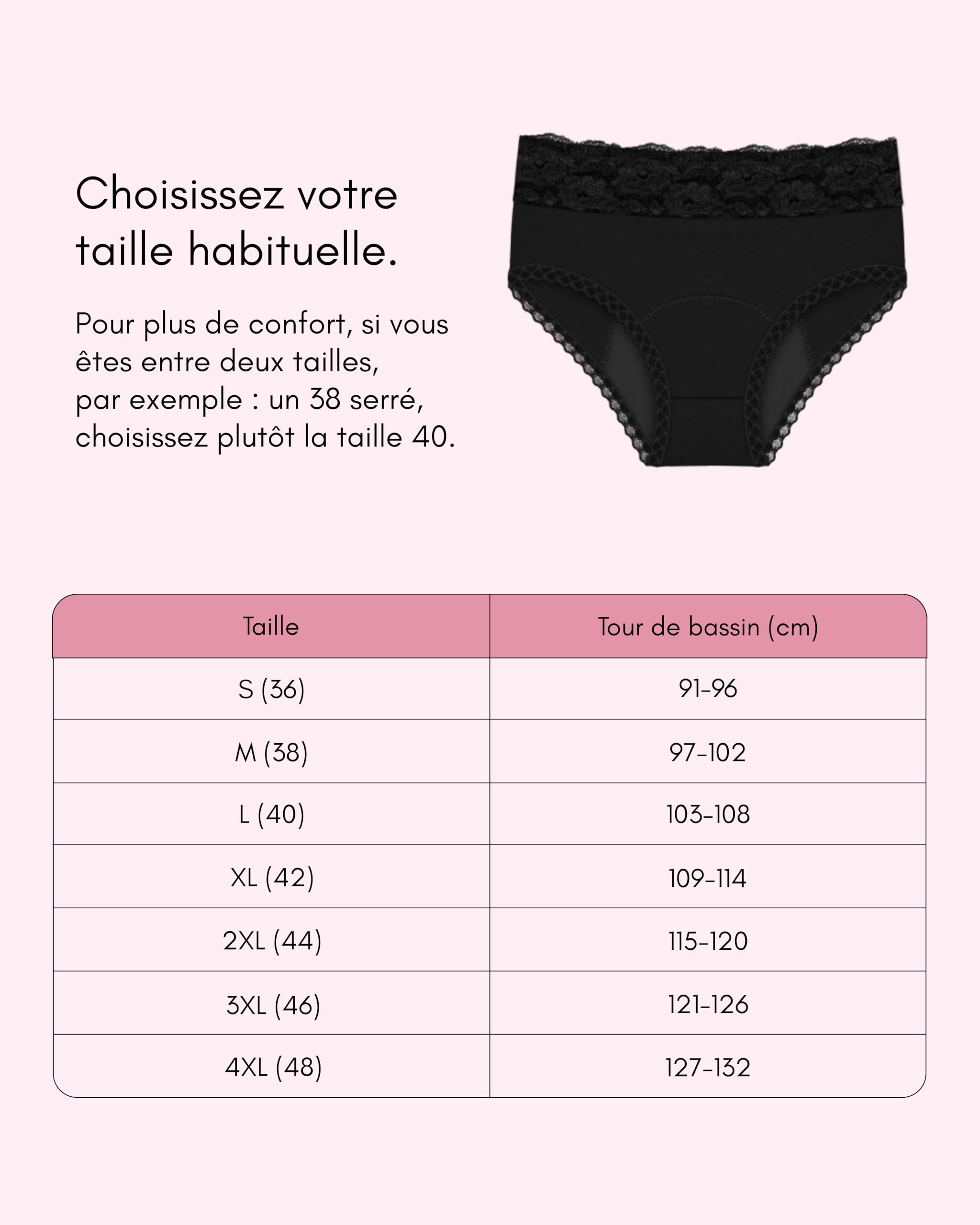 Choisissez votre taille habituelle.

Pour plus de confort, si vous êtes entre deux tailles, par exemple : un 38 serré, choisissez plutôt la taille 40.

| Taille | Tour de bassin (cm) |
|---|---|
| S (36) | 91-96 |
| M (38) | 97-102 |
| L (40) | 103-108 |
| XL (42) | 109-114 |
| 2XL (44) | 115-120 |
| 3XL (46) | 121-126 |
| 4XL (48) | 127-132 |